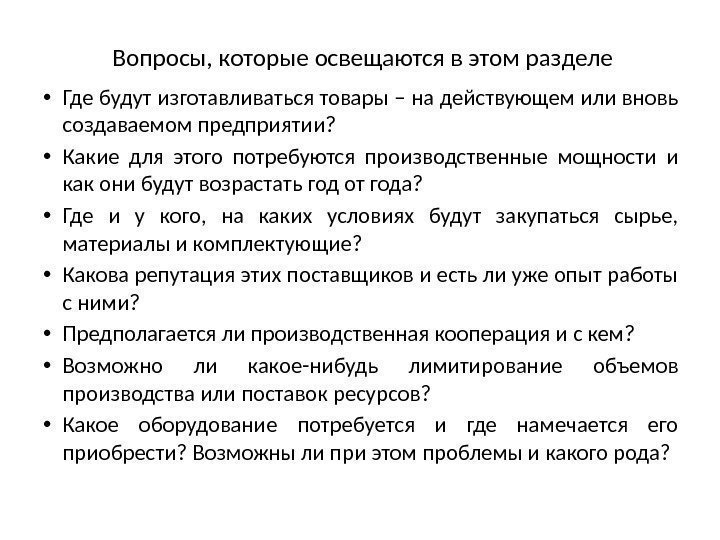 Вопросы, которые освещаются в этом разделе

• Где будут изготавливаться товары – на действующем или вновь создаваемом предприятии?

• Какие для этого потребуются производственные мощности и как они будут возрастать год от года?

• Где и у кого, на каких условиях будут закупаться сырье, материалы и комплектующие?

• Какова репутация этих поставщиков и есть ли уже опыт работы с ними?

• Предполагается ли производственная кооперация и с кем?

• Возможно ли какое-нибудь лимитирование объемов производства или поставок ресурсов?

• Какое оборудование потребуется и где намечается его приобрести? Возможны ли при этом проблемы и какого рода?